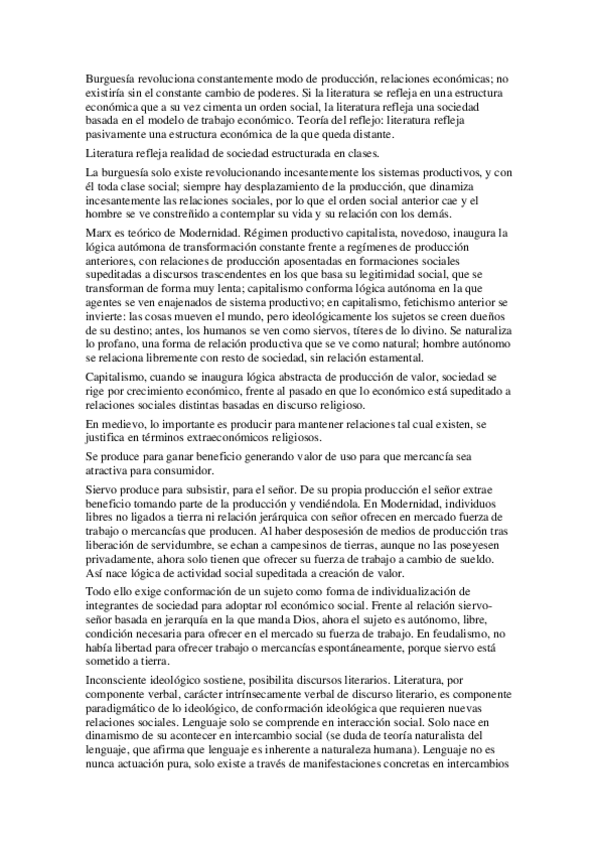 Burguesía revoluciona constantemente modo de producción, relaciones económicas; no existiría sin el constante cambio de poderes. Si la literatura se refleja en una estructura económica que a su vez cimenta un orden social, la literatura refleja una sociedad basada en el modelo de trabajo económico. Teoría del reflejo: literatura refleja pasivamente una estructura económica de la que queda distante.

Literatura refleja realidad de sociedad estructurada en clases.

La burguesía solo existe revolucionando incesantemente los sistemas productivos, y con él toda clase social; siempre hay desplazamiento de la producción, que dinamiza incesantemente las relaciones sociales, por lo que el orden social anterior cae y el hombre se ve constreñido a contemplar su vida y su relación con los demás.

Marx es teórico de Modernidad. Régimen productivo capitalista, novedoso, inaugura la lógica autónoma de transformación constante frente a regímenes de producción anteriores, con relaciones de producción aposentadas en formaciones sociales supeditadas a discursos trascendentes en los que basa su legitimidad social, que se transforman de forma muy lenta; capitalismo conforma lógica autónoma en la que agentes se ven enajenados de sistema productivo; en capitalismo, fetichismo anterior se invierte: las cosas mueven el mundo, pero ideológicamente los sujetos se creen dueños de su destino; antes, los humanos se ven como siervos, títeres de lo divino. Se naturaliza lo profano, una forma de relación productiva que se ve como natural; hombre autónomo se relaciona libremente con resto de sociedad, sin relación estamental.

Capitalismo, cuando se inaugura lógica abstracta de producción de valor, sociedad se rige por crecimiento económico, frente al pasado en que lo económico está supeditado a relaciones sociales distintas basadas en discurso religioso.

En medievo, lo importante es producir para mantener relaciones tal cual existen, se justifica en términos extraeconómicos religiosos.

Se produce para ganar beneficio generando valor de uso para que mercancía sea atractiva para consumidor.

Siervo produce para subsistir, para el señor. De su propia producción el señor extrae beneficio tomando parte de la producción y vendiéndola. En Modernidad, individuos libres no ligados a tierra ni relación jerárquica con señor ofrecen en mercado fuerza de trabajo o mercancías que producen. Al haber desposesión de medios de producción tras liberación de servidumbre, se echan a campesinos de tierras, aunque no las poseyesen privadamente, ahora solo tienen que ofrecer su fuerza de trabajo a cambio de sueldo. Así nace lógica de actividad social supeditada a creación de valor.

Todo ello exige conformación de un sujeto como forma de individualización de integrantes de sociedad para adoptar rol económico social. Frente al relación siervo-señor basada en jerarquía en la que manda Dios, ahora el sujeto es autónomo, libre, condición necesaria para ofrecer en el mercado su fuerza de trabajo. En feudalismo, no había libertad para ofrecer trabajo o mercancías espontáneamente, porque siervo está sometido a tierra.

Inconsciente ideológico sostiene, posibilita discursos literarios. Literatura, por componente verbal, carácter intrínsecamente verbal de discurso literario, es componente paradigmático de lo ideológico, de conformación ideológica que requieren nuevas relaciones sociales. Lenguaje solo se comprende en interacción social. Solo nace en dinamismo de su acontecer en intercambio social (se duda de teoría naturalista del lenguaje, que afirma que lenguaje es inherente a naturaleza humana). Lenguaje no es nunca actuación pura, solo existe a través de manifestaciones concretas en intercambios